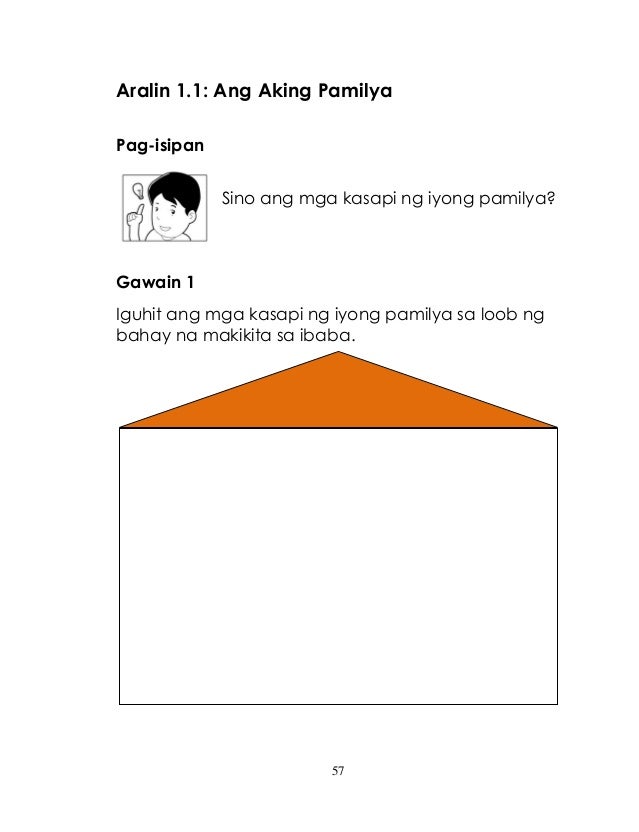 Aralin 1.1: Ang Aking Pamilya

Pag-isipan

Sino ang mga kasapi ng iyong pamilya?

Gawain 1

Iguhit ang mga kasapi ng iyong pamilya sa loob ng bahay na makikita sa ibaba.

57